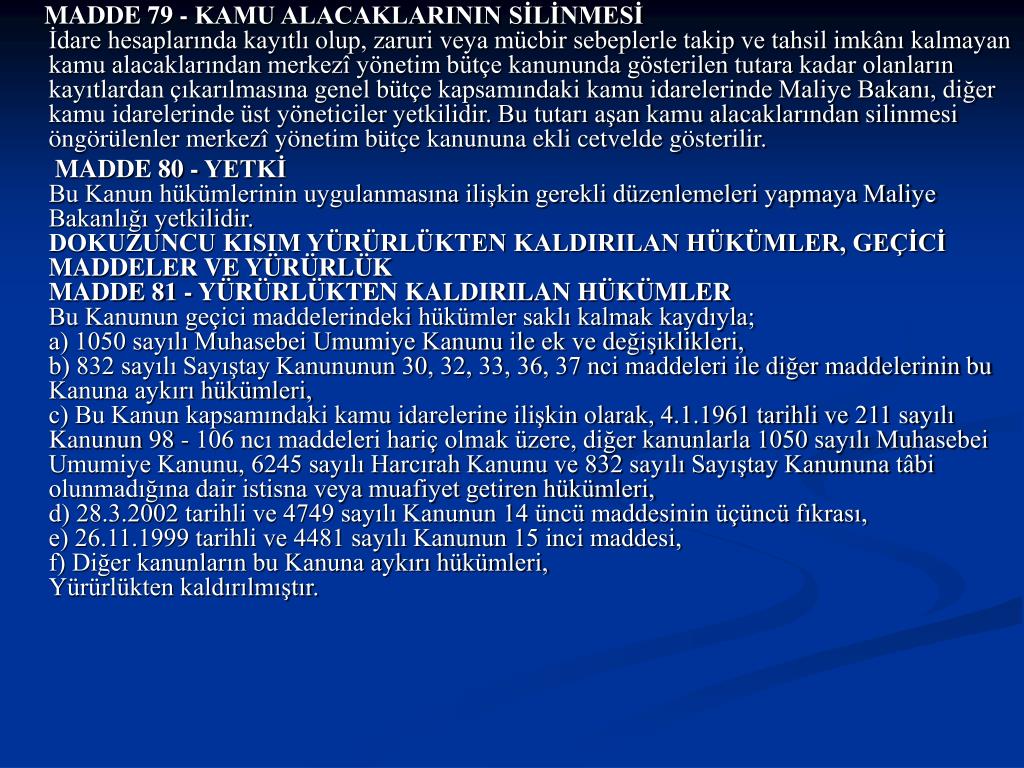 MADDE 79 - KAMU ALACAKLARININ SİLİNMESİ
İdare hesaplarında kayıtlı olup, zaruri veya mücbir sebeplerle takip ve tahsil imkânı kalmayan kamu alacaklarından merkezî yönetim bütçe kanununda gösterilen tutara kadar olanların kayıtlardan çıkarılmasına genel bütçe kapsamındaki kamu idarelerinde Maliye Bakanı, diğer kamu idarelerinde üst yöneticiler yetkilidir. Bu tutarı aşan kamu alacaklarından silinmesi öngörülenler merkezî yönetim bütçe kanununa ekli cetvelde gösterilir.

MADDE 80 - YETKİ
Bu Kanun hükümlerinin uygulanmasına ilişkin gerekli düzenlemeleri yapmaya Maliye Bakanlığı yetkilidir.
DOKUZUNCU KISIM YÜRÜRLÜKTEN KALDIRILAN HÜKÜMLER, GEÇİCİ MADDELER VE YÜRÜRLÜK
MADDE 81 - YÜRÜRLÜKTEN KALDIRILAN HÜKÜMLER
Bu Kanunun geçici maddelerindeki hükümler saklı kalmak kaydıyla;
a) 1050 sayılı Muhasebei Umumiye Kanunu ile ek ve değişiklikleri,
b) 832 sayılı Sayıştay Kanununun 30, 32, 33, 36, 37 nci maddeleri ile diğer maddelerinin bu Kanuna aykırı hükümleri,
c) Bu Kanun kapsamındaki kamu idarelerine ilişkin olarak, 4.1.1961 tarihli ve 211 sayılı Kanunun 98 - 106 ncı maddeleri hariç olmak üzere, diğer kanunlarla 1050 sayılı Muhasebei Umumiye Kanunu, 6245 sayılı Harcırah Kanunu ve 832 sayılı Sayıştay Kanununa tâbi olunmadığına dair istisna veya muafiyet getiren hükümleri,
d) 28.3.2002 tarihli ve 4749 sayılı Kanunun 14 üncü maddesinin üçüncü fıkrası,
e) 26.11.1999 tarihli ve 4481 sayılı Kanunun 15 inci maddesi,
f) Diğer kanunların bu Kanuna aykırı hükümleri,
Yürürlükten kaldırılmıştır.